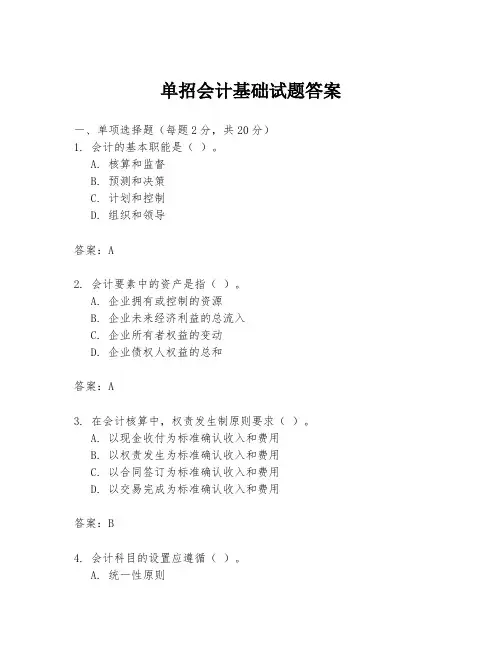 单招会计基础试题答案

一、单项选择题（每题2分，共20分）

1. 会计的基本职能是（ ）。
A. 核算和监督
B. 预测和决策
C. 计划和控制
D. 组织和领导

答案：A

2. 会计要素中的资产是指（ ）。
A. 企业拥有或控制的资源
B. 企业未来经济利益的总流入
C. 企业所有者权益的变动
D. 企业债权人权益的总和

答案：A

3. 在会计核算中，权责发生制原则要求（ ）。
A. 以现金收付为标准确认收入和费用
B. 以权责发生为标准确认收入和费用
C. 以合同签订为标准确认收入和费用
D. 以交易完成为标准确认收入和费用

答案：B

4. 会计科目的设置应遵循（ ）。
A. 统一性原则